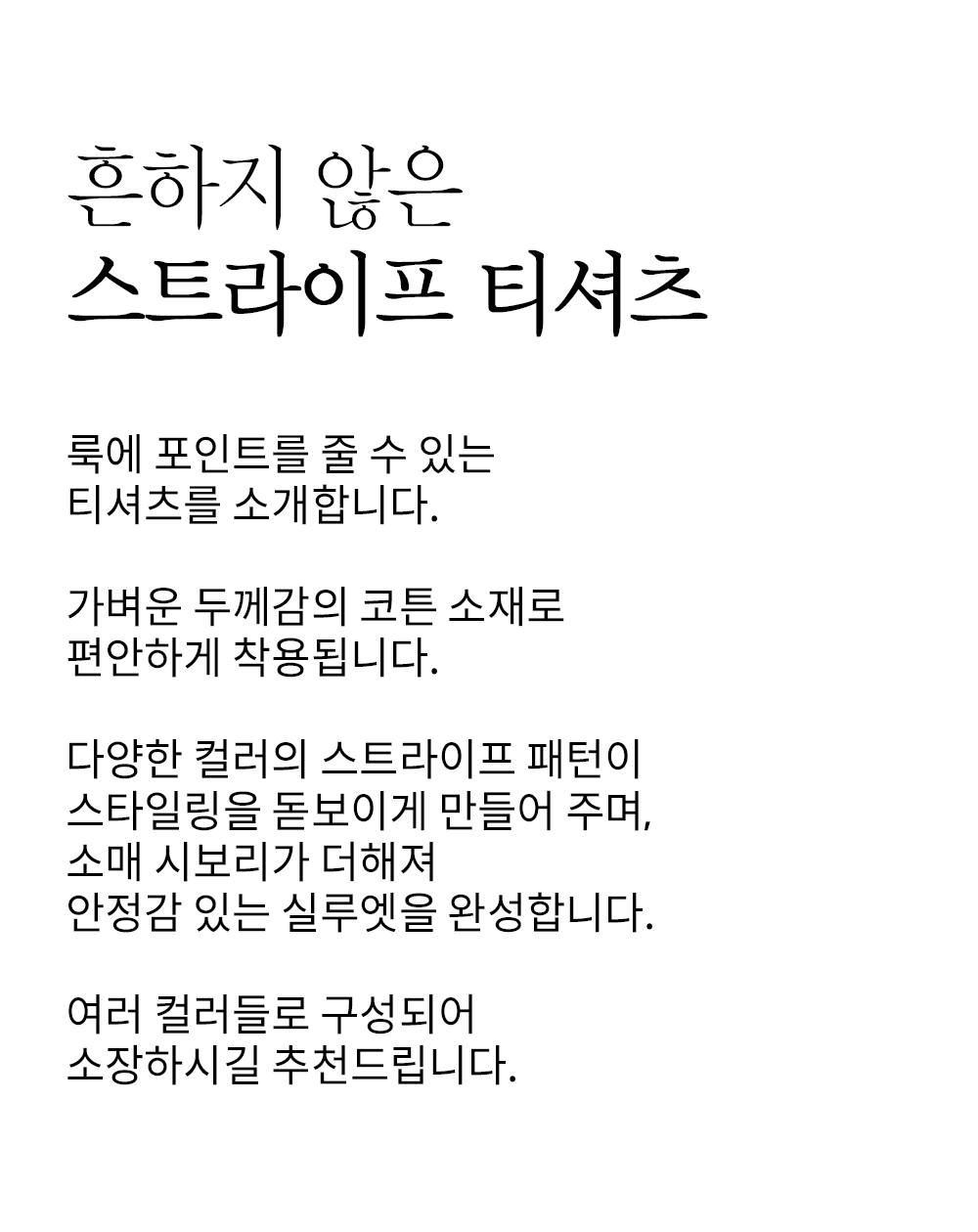 흔하지 않은
스트라이프 티셔츠

룩에 포인트를 줄 수 있는 티셔츠를 소개합니다.

가벼운 두께감의 코튼 소재로 편안하게 착용됩니다.

다양한 컬러의 스트라이프 패턴이 스타일링을 돋보이게 만들어 주며, 소매 시보리가 더해져 안정감 있는 실루엣을 완성합니다.

여러 컬러들로 구성되어 소장하시길 추천드립니다.